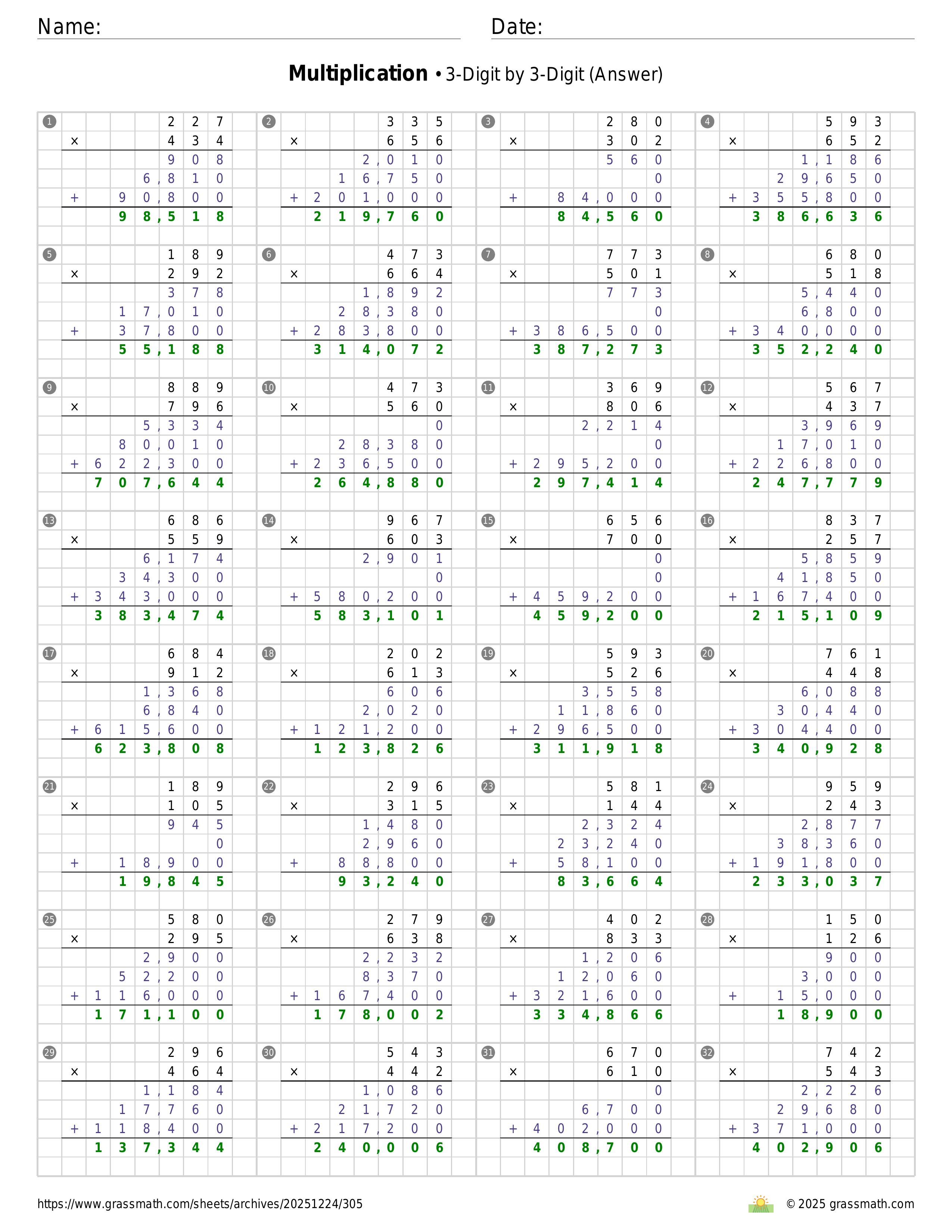 Name: Date:

**Multiplication** • 3-Digit by 3-Digit (Answer)

1
227
× 434
908
6,810
+ 90,800
98,518

2
335
× 656
2,010
16,750
+ 201,000
219,760

3
280
× 302
560
0
+ 84,000
84,560

4
593
× 652
1,186
29,650
+ 355,800
386,636

5
189
× 292
378
17,010
+ 37,800
55,188

6
473
× 664
1,892
28,380
+ 283,800
314,072

7
773
× 501
773
0
+ 386,500
387,273

8
680
× 518
5,440
6,800
+ 340,000
352,240

9
889
× 796
5,334
80,010
+ 622,300
707,644

10
473
× 560
0
28,380
+ 236,500
264,880

11
369
× 806
2,214
0
+ 295,200
297,414

12
567
× 437
3,969
17,010
+ 226,800
247,779

13
686
× 559
6,174
34,300
+ 343,000
383,474

14
967
× 603
2,901
0
+ 580,200
583,101

15
656
× 700
0
0
+ 459,200
459,200

16
837
× 257
5,859
41,850
+ 167,400
215,109

17
684
× 912
1,368
6,840
+ 615,600
623,808

18
202
× 613
606
2,020
+ 121,200
123,826

19
593
× 526
3,558
11,860
+ 296,500
311,918

20
761
× 448
6,088
30,440
+ 304,400
340,928

21
189
× 105
945
0
+ 18,900
19,845

22
296
× 315
1,480
2,960
+ 88,800
93,240

23
581
× 144
2,324
23,240
+ 58,100
83,664

24
959
× 243
2,877
38,360
+ 191,800
233,037

25
580
× 295
2,900
52,200
+ 116,000
171,100

26
279
× 638
2,232
8,370
+ 167,400
178,002

27
402
× 833
1,206
12,060
+ 321,600
334,866

28
150
× 126
900
3,000
+ 15,000
18,900

29
296
× 464
1,184
17,760
+ 118,400
137,344

30
543
× 442
1,086
21,720
+ 217,200
240,006

31
670
× 610
0
6,700
+ 402,000
408,700

32
742
× 543
2,226
29,680
+ 371,000
402,906

https://www.grassmath.com/sheets/archives/20251224/305
© 2025 grassmath.com